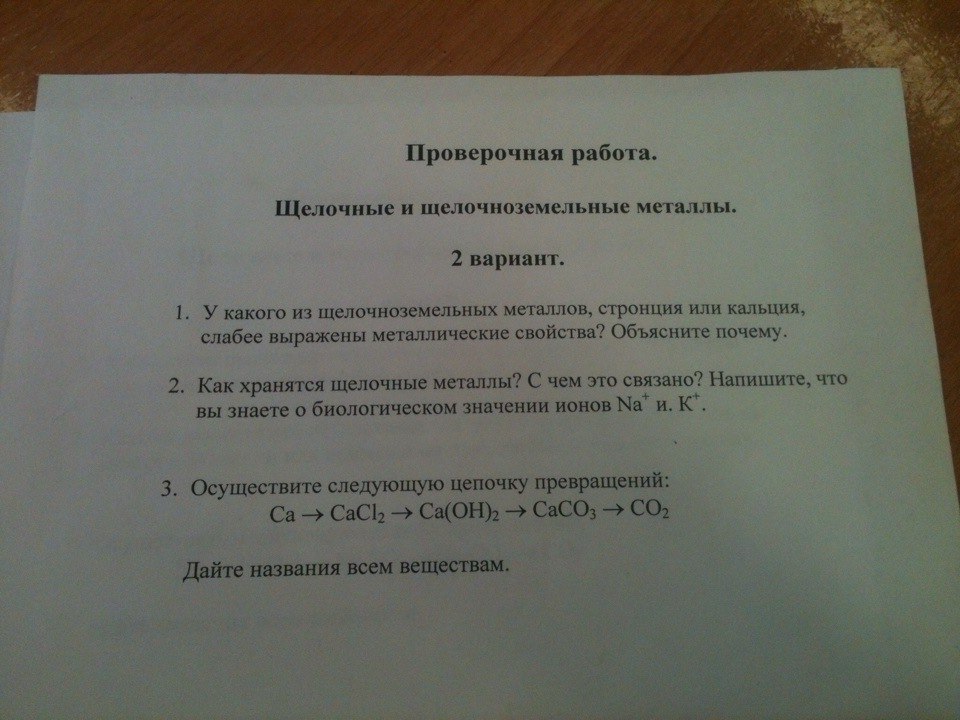 Проверочная работа.

Щелочные и щелочноземельные металлы.

2 вариант.

1. У какого из щелочноземельных металлов, стронция или кальция, слабее выражены металлические свойства? Объясните почему.

2. Как хранятся щелочные металлы? С чем это связано? Напишите, что вы знаете о биологическом значении ионов $Na^+$ и. $K^+$.

3. Осуществите следующую цепочку превращений:
$Ca \rightarrow CaCl_2 \rightarrow Ca(OH)_2 \rightarrow CaCO_3 \rightarrow CO_2$

Дайте названия всем веществам.